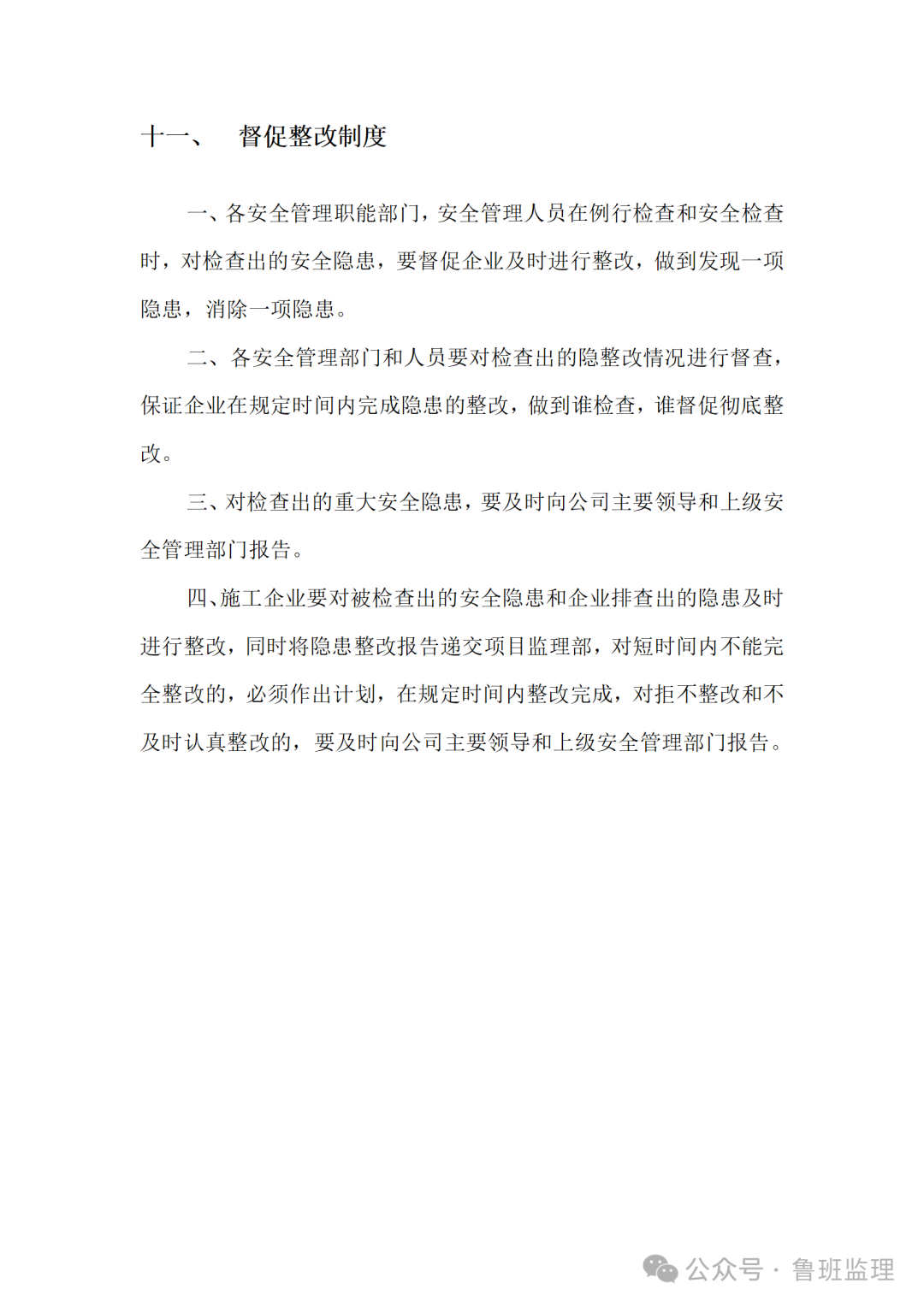 十一、 督促整改制度

一、各安全管理职能部门，安全管理人员在例行检查和安全检查时，对检查出的安全隐患，要督促企业及时进行整改，做到发现一项隐患，消除一项隐患。

二、各安全管理部门和人员要对检查出的隐整改情况进行督查，保证企业在规定时间内完成隐患的整改，做到谁检查，谁督促彻底整改。

三、对检查出的重大安全隐患，要及时向公司主要领导和上级安全管理部门报告。

四、施工企业要对被检查出的安全隐患和企业排查出的隐患及时进行整改，同时将隐患整改报告递交项目监理部，对短时间内不能完全整改的，必须作出计划，在规定时间内整改完成，对拒不整改和不及时认真整改的，要及时向公司主要领导和上级安全管理部门报告。

公众号 · 鲁班监理